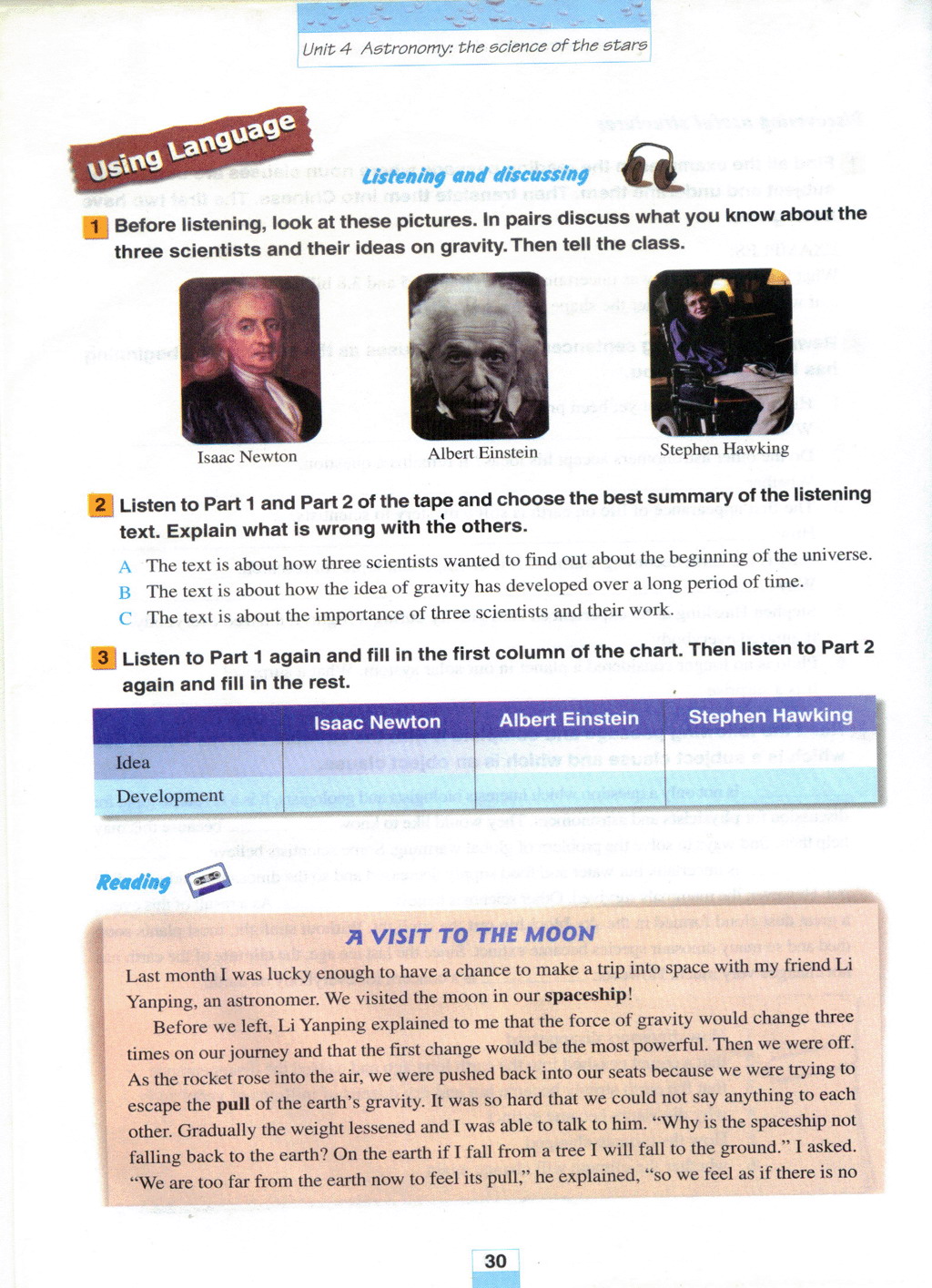 Unit 4 Astronomy: the science of the stars

Using Language

Listening and discussing

1 Before listening, look at these pictures. In pairs discuss what you know about the three scientists and their ideas on gravity. Then tell the class.

Isaac Newton

Albert Einstein

Stephen Hawking

2 Listen to Part 1 and Part 2 of the tape and choose the best summary of the listening text. Explain what is wrong with the others.

A The text is about how three scientists wanted to find out about the beginning of the universe.
B The text is about how the idea of gravity has developed over a long period of time.
C The text is about the importance of three scientists and their work.

3 Listen to Part 1 again and fill in the first column of the chart. Then listen to Part 2 again and fill in the rest.

| | Isaac Newton | Albert Einstein | Stephen Hawking |
|---|---|---|---|
| Idea | | | |
| Development | | | |

Reading

A VISIT TO THE MOON

Last month I was lucky enough to have a chance to make a trip into space with my friend Li Yanping, an astronomer. We visited the moon in our spaceship!

Before we left, Li Yanping explained to me that the force of gravity would change three times on our journey and that the first change would be the most powerful. Then we were off. As the rocket rose into the air, we were pushed back into our seats because we were trying to escape the pull of the earth's gravity. It was so hard that we could not say anything to each other. Gradually the weight lessened and I was able to talk to him. "Why is the spaceship not falling back to the earth? On the earth if I fall from a tree I will fall to the ground." I asked. "We are too far from the earth now to feel its pull," he explained, "so we feel as if there is no

30